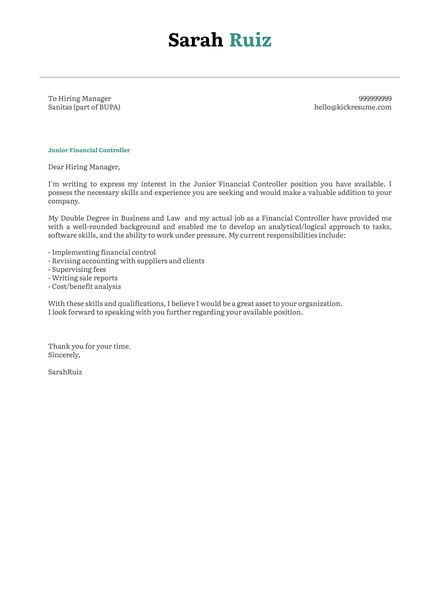 Sarah Ruiz

To Hiring Manager
Sanitas (part of BUPA)

999999999
hello@kickresume.com

Junior Financial Controller

Dear Hiring Manager,

I'm writing to express my interest in the Junior Financial Controller position you have available. I possess the necessary skills and experience you are seeking and would make a valuable addition to your company.

My Double Degree in Business and Law and my actual job as a Financial Controller have provided me with a well-rounded background and enabled me to develop an analytical/logical approach to tasks, software skills, and the ability to work under pressure. My current responsibilities include:

- Implementing financial control
- Revising accounting with suppliers and clients
- Supervising fees
- Writing sale reports
- Cost/benefit analysis

With these skills and qualifications, I believe I would be a great asset to your organization.
I look forward to speaking with you further regarding your available position.

Thank you for your time.
Sincerely,

SarahRuiz